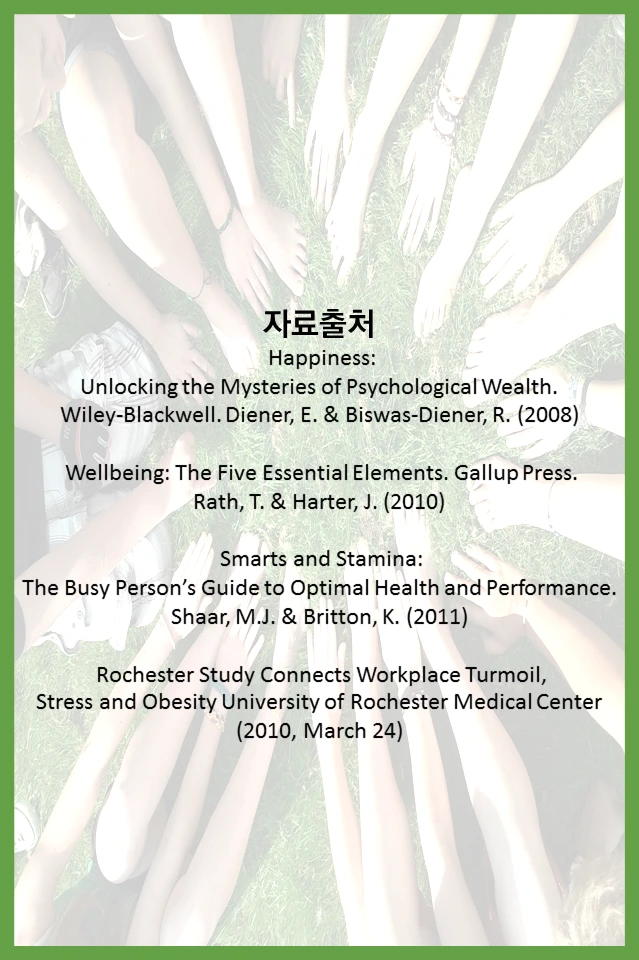 자료출처

Happiness:
Unlocking the Mysteries of Psychological Wealth.
Wiley-Blackwell. Diener, E. & Biswas-Diener, R. (2008)

Wellbeing: The Five Essential Elements. Gallup Press.
Rath, T. & Harter, J. (2010)

Smarts and Stamina:
The Busy Person's Guide to Optimal Health and Performance.
Shaar, M.J. & Britton, K. (2011)

Rochester Study Connects Workplace Turmoil,
Stress and Obesity University of Rochester Medical Center
(2010, March 24)